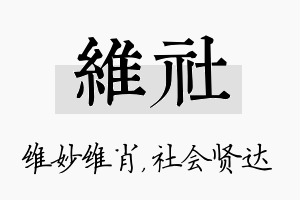 維社

维妙维肖，社会贤达